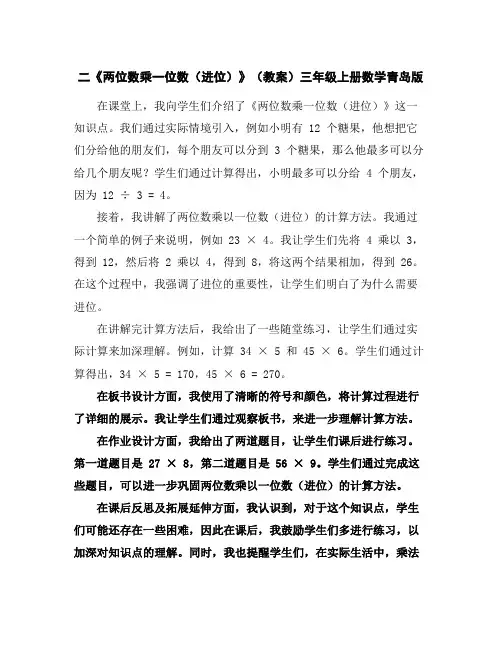 二《两位数乘一位数（进位）》（教案）三年级上册数学青岛版

在课堂上，我向学生们介绍了《两位数乘一位数（进位）》这一知识点。我们通过实际情境引入，例如小明有 12 个糖果，他想把它们分给他的朋友们，每个朋友可以分到 3 个糖果，那么他最多可以分给几个朋友呢？学生们通过计算得出，小明最多可以分给 4 个朋友，因为 12 ÷ 3 = 4。

接着，我讲解了两位数乘以一位数（进位）的计算方法。我通过一个简单的例子来说明，例如 23 × 4。我让学生们先将 4 乘以 3，得到 12，然后将 2 乘以 4，得到 8，将这两个结果相加，得到 26。在这个过程中，我强调了进位的重要性，让学生们明白了为什么需要进位。

在讲解完计算方法后，我给出了一些随堂练习，让学生们通过实际计算来加深理解。例如，计算 34 × 5 和 45 × 6。学生们通过计算得出，34 × 5 = 170，45 × 6 = 270。

在板书设计方面，我使用了清晰的符号和颜色，将计算过程进行了详细的展示。我让学生们通过观察板书，来进一步理解计算方法。

在作业设计方面，我给出了两道题目，让学生们课后进行练习。第一道题目是 27 × 8，第二道题目是 56 × 9。学生们通过完成这些题目，可以进一步巩固两位数乘以一位数（进位）的计算方法。

在课后反思及拓展延伸方面，我认识到，对于这个知识点，学生们可能还存在一些困难，因此在课后，我鼓励学生们多进行练习，以加深对知识点的理解。同时，我也提醒学生们，在实际生活中，乘法